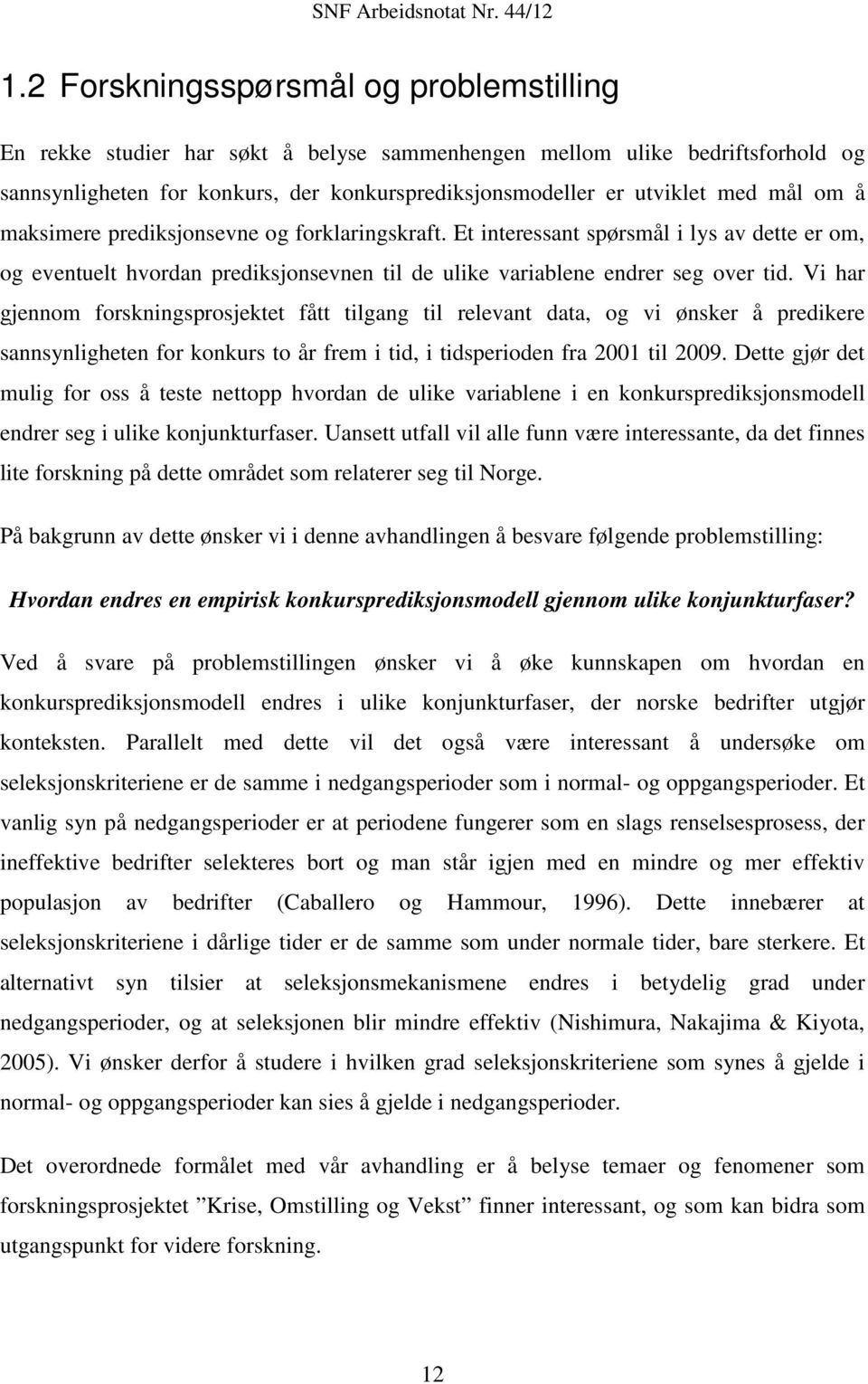 SNF Arbeidsnotat Nr. 44/12

1.2 Forskningsspørsmål og problemstilling

En rekke studier har søkt å belyse sammenhengen mellom ulike bedriftsforhold og sannsynligheten for konkurs, der konkursprediksjonsmodeller er utviklet med mål om å maksimere prediksjonsevne og forklaringskraft. Et interessant spørsmål i lys av dette er om, og eventuelt hvordan prediksjonsevnen til de ulike variablene endrer seg over tid. Vi har gjennom forskningsprosjektet fått tilgang til relevant data, og vi ønsker å predikere sannsynligheten for konkurs to år frem i tid, i tidsperioden fra 2001 til 2009. Dette gjør det mulig for oss å teste nettopp hvordan de ulike variablene i en konkursprediksjonsmodell endrer seg i ulike konjunkturfaser. Uansett utfall vil alle funn være interessante, da det finnes lite forskning på dette området som relaterer seg til Norge.

På bakgrunn av dette ønsker vi i denne avhandlingen å besvare følgende problemstilling:

Hvordan endres en empirisk konkursprediksjonsmodell gjennom ulike konjunkturfaser?

Ved å svare på problemstillingen ønsker vi å øke kunnskapen om hvordan en konkursprediksjonsmodell endres i ulike konjunkturfaser, der norske bedrifter utgjør konteksten. Parallelt med dette vil det også være interessant å undersøke om seleksjonskriteriene er de samme i nedgangsperioder som i normal- og oppgangsperioder. Et vanlig syn på nedgangsperioder er at periodene fungerer som en slags renselsesprosess, der ineffektive bedrifter selekteres bort og man står igjen med en mindre og mer effektiv populasjon av bedrifter (Caballero og Hammour, 1996). Dette innebærer at seleksjonskriteriene i dårlige tider er de samme som under normale tider, bare sterkere. Et alternativt syn tilsier at seleksjonsmekanismene endres i betydelig grad under nedgangsperioder, og at seleksjonen blir mindre effektiv (Nishimura, Nakajima & Kiyota, 2005). Vi ønsker derfor å studere i hvilken grad seleksjonskriteriene som synes å gjelde i normal- og oppgangsperioder kan sies å gjelde i nedgangsperioder.

Det overordnede formålet med vår avhandling er å belyse temaer og fenomener som forskningsprosjektet ”Krise, Omstilling og Vekst” finner interessant, og som kan bidra som utgangspunkt for videre forskning.

12